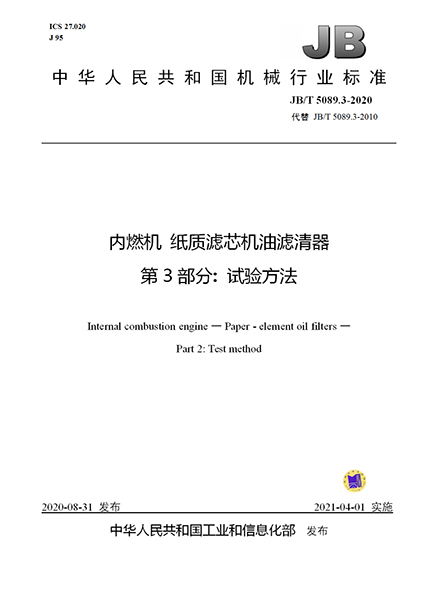 ICS 27.020
J 95

JB

中华人民共和国机械行业标准

JB/T 5089.3-2020
代替 JB/T 5089.3-2010

内燃机 纸质滤芯机油滤清器
第 3 部分：试验方法

Internal combustion engine — Paper - element oil filters —
Part 2: Test method

2020-08-31 发布

2021-04-01 实施

中华人民共和国工业和信息化部 发布